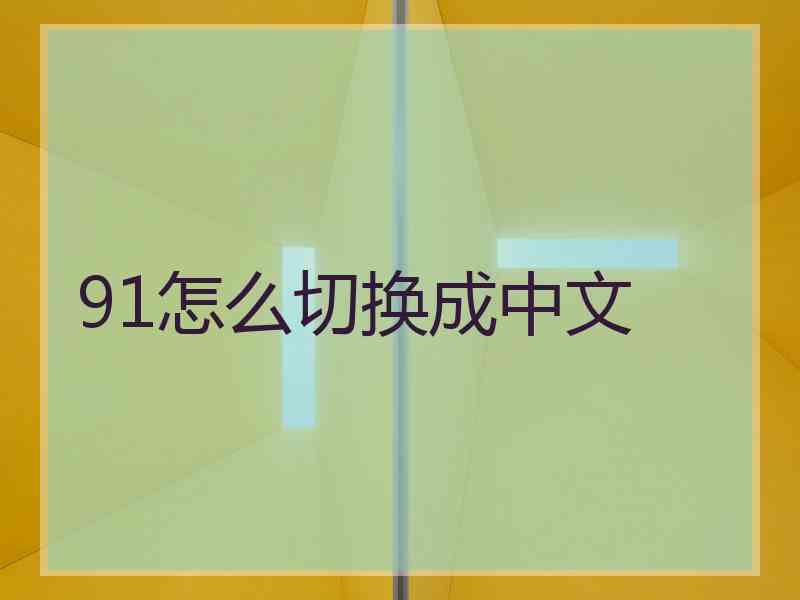 91怎么切换成中文